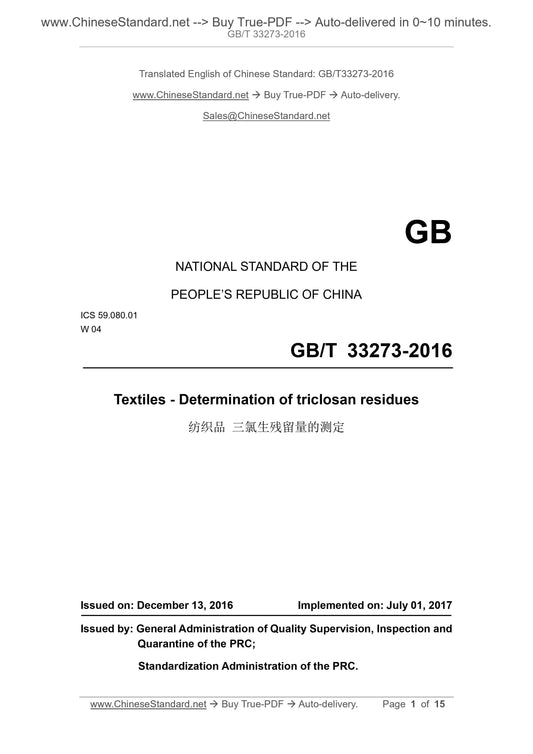 www.ChineseStandard.net --> Buy True-PDF --> Auto-delivered in 0~10 minutes.
GB/T 33273-2016

Translated English of Chinese Standard: GB/T33273-2016

www.ChineseStandard.net → Buy True-PDF → Auto-delivery.

Sales@ChineseStandard.net

GB

NATIONAL STANDARD OF THE

PEOPLE'S REPUBLIC OF CHINA

ICS 59.080.01
W 04

GB/T 33273-2016

Textiles - Determination of triclosan residues

纺织品 三氯生残留量的测定

Issued on: December 13, 2016    Implemented on: July 01, 2017

Issued by: General Administration of Quality Supervision, Inspection and Quarantine of the PRC;

Standardization Administration of the PRC.

www.ChineseStandard.net → Buy True-PDF → Auto-delivery.    Page 1 of 15